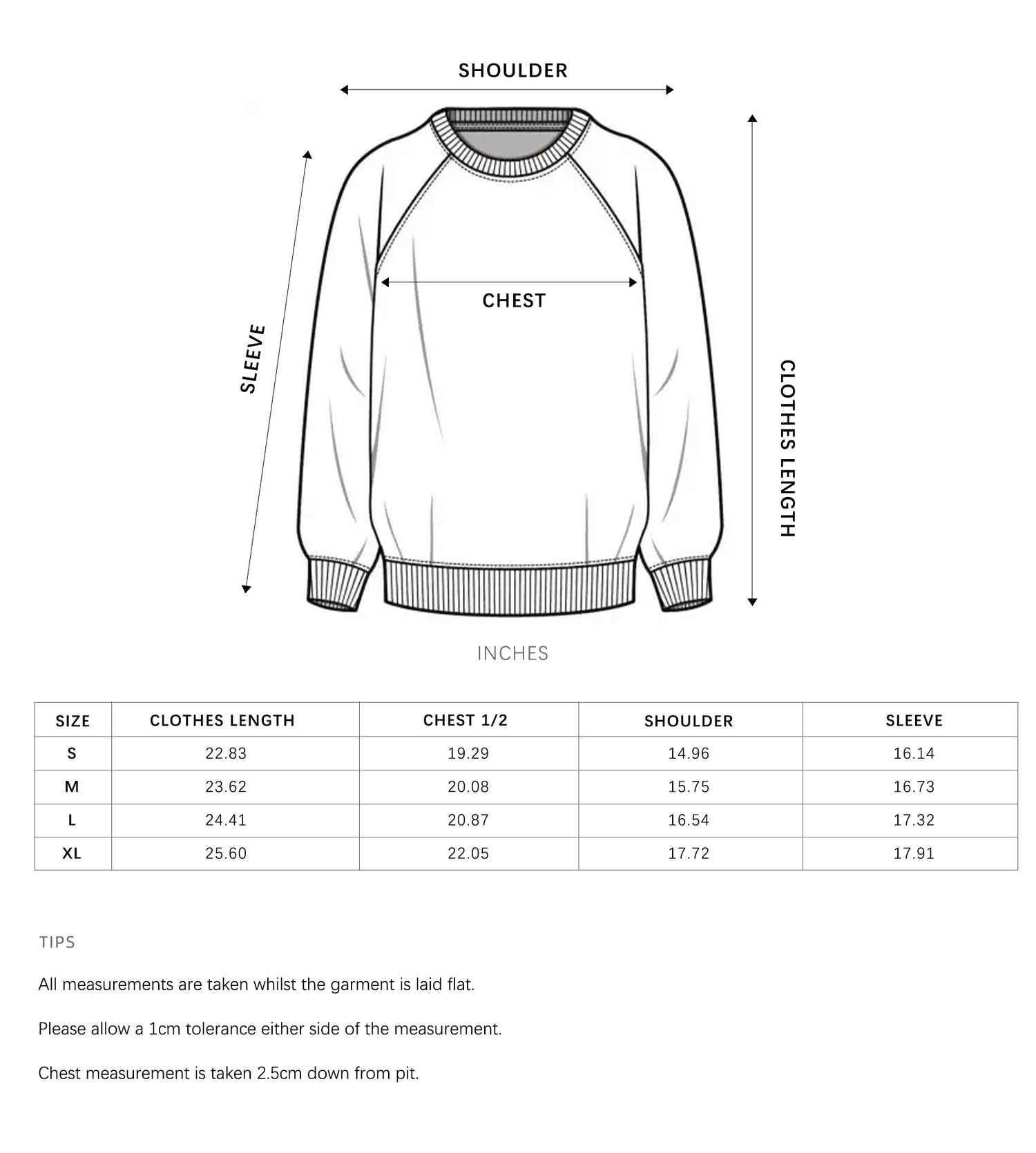 SHOULDER

SLEEVE

CHEST

CLOTHES LENGTH

INCHES

| SIZE | CLOTHES LENGTH | CHEST 1/2 | SHOULDER | SLEEVE |
|---|---|---|---|---|
| S | 22.83 | 19.29 | 14.96 | 16.14 |
| M | 23.62 | 20.08 | 15.75 | 16.73 |
| L | 24.41 | 20.87 | 16.54 | 17.32 |
| XL | 25.60 | 22.05 | 17.72 | 17.91 |

TIPS

All measurements are taken whilst the garment is laid flat.

Please allow a 1cm tolerance either side of the measurement.

Chest measurement is taken 2.5cm down from pit.